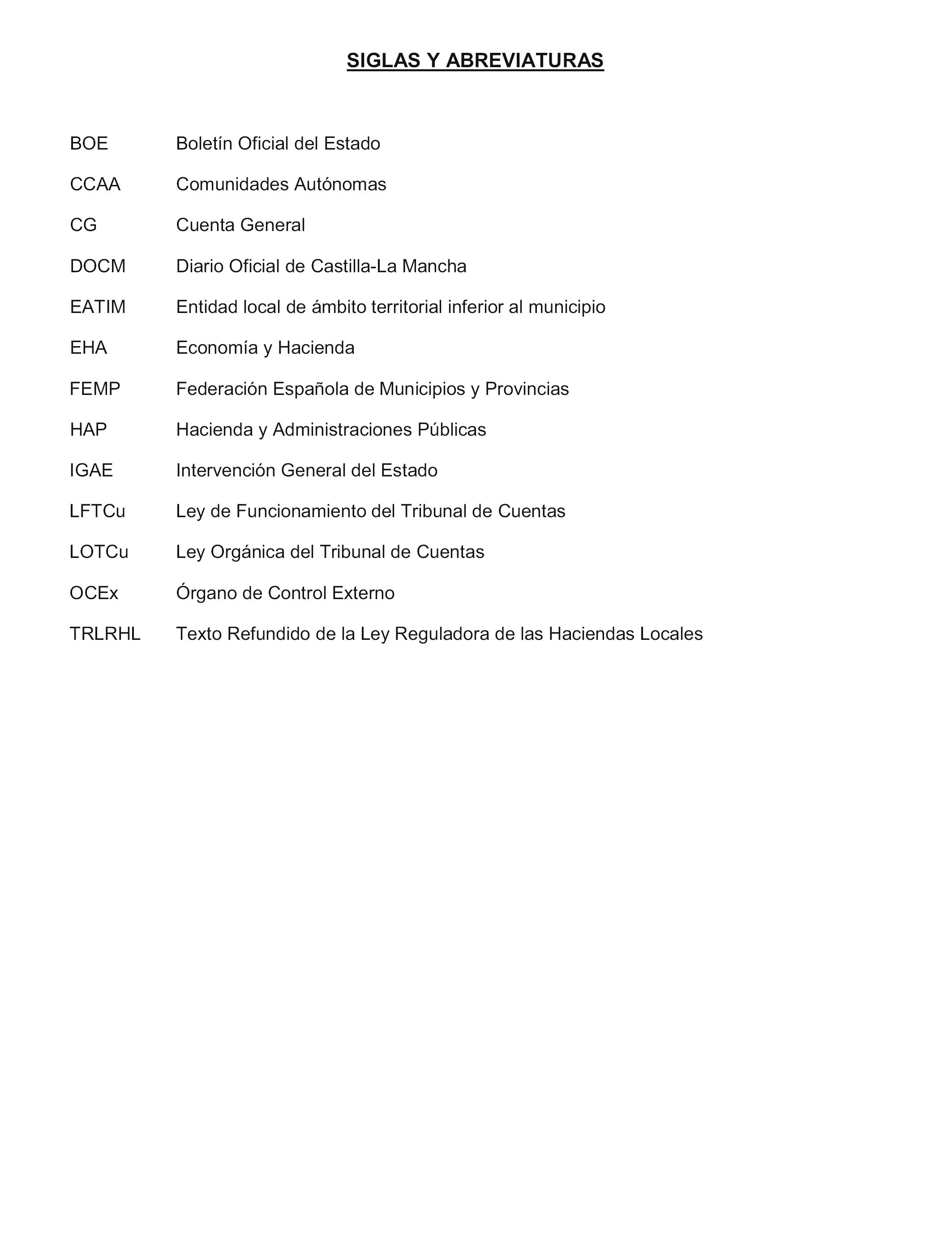 SIGLAS Y ABREVIATURAS

BOE Boletín Oficial del Estado

CCAA Comunidades Autónomas

CG Cuenta General

DOCM Diario Oficial de Castilla-La Mancha

EATIM Entidad local de ámbito territorial inferior al municipio

EHA Economía y Hacienda

FEMP Federación Española de Municipios y Provincias

HAP Hacienda y Administraciones Públicas

IGAE Intervención General del Estado

LFTCu Ley de Funcionamiento del Tribunal de Cuentas

LOTCu Ley Orgánica del Tribunal de Cuentas

OCEx Órgano de Control Externo

TRLRHL Texto Refundido de la Ley Reguladora de las Haciendas Locales